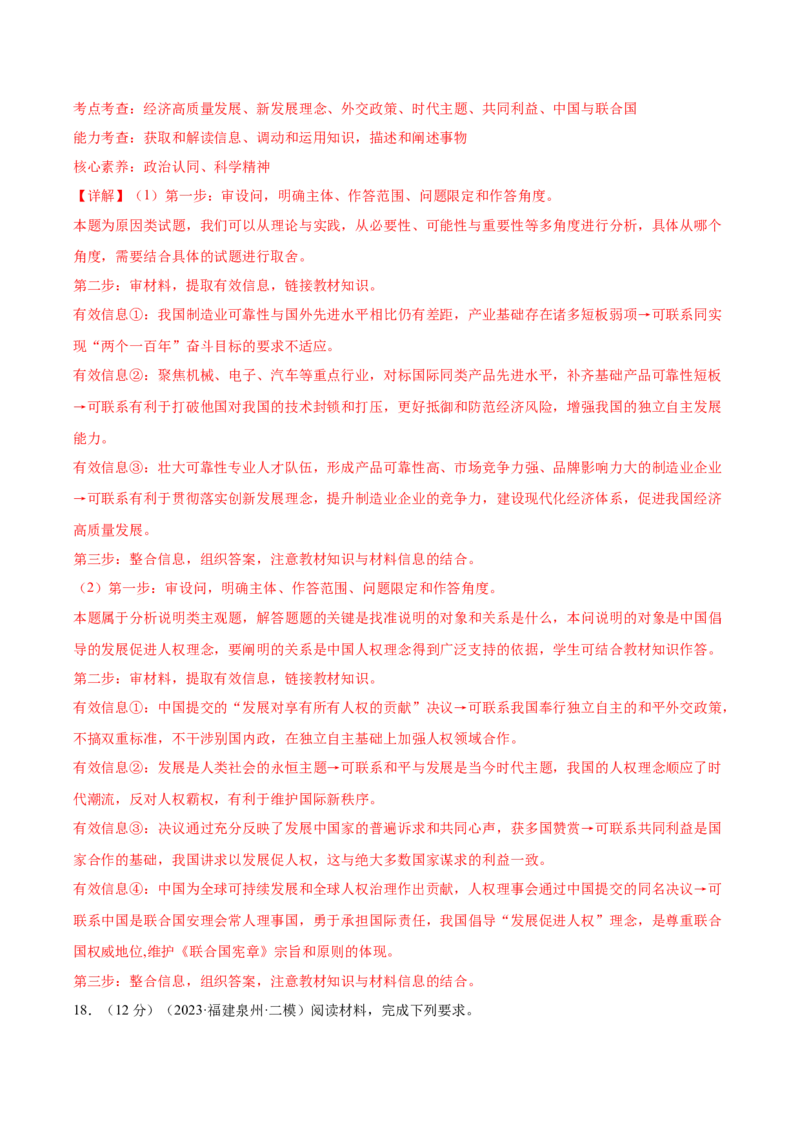 考点考查：经济高质量发展、新发展理念、外交政策、时代主题、共同利益、中国与联合国
能力考查：获取和解读信息、调动和运用知识，描述和阐述事物
核心素养：政治认同、科学精神
【详解】（1）第一步：审设问，明确主体、作答范围、问题限定和作答角度。
本题为原因类试题，我们可以从理论与实践，从必要性、可能性与重要性等多角度进行分析，具体从哪个角度，需要结合具体的试题进行取舍。
第二步：审材料，提取有效信息，链接教材知识。
有效信息①：我国制造业可靠性与国外先进水平相比仍有差距，产业基础存在诸多短板弱项→可联系同实现“两个一百年”奋斗目标的要求不适应。
有效信息②：聚焦机械、电子、汽车等重点行业，对标国际同类产品先进水平，补齐基础产品可靠性短板→可联系有利于打破他国对我国的技术封锁和打压，更好抵御和防范经济风险，增强我国的独立自主发展能力。
有效信息③：壮大可靠性专业人才队伍，形成产品可靠性高、市场竞争力强、品牌影响力大的制造业企业→可联系有利于贯彻落实创新发展理念，提升制造业企业的竞争力，建设现代化经济体系，促进我国经济高质量发展。
第三步：整合信息，组织答案，注意教材知识与材料信息的结合。
（2）第一步：审设问，明确主体、作答范围、问题限定和作答角度。
本题属于分析说明类主观题，解答题题的关键是找准说明的对象和关系是什么，本问说明的对象是中国倡导的发展促进人权理念，要阐明的关系是中国人权理念得到广泛支持的依据，学生可结合教材知识作答。
第二步：审材料，提取有效信息，链接教材知识。
有效信息①：中国提交的“发展对享有所有人权的贡献”决议→可联系我国奉行独立自主的和平外交政策，不搞双重标准，不干涉别国内政，在独立自主基础上加强人权领域合作。
有效信息②：发展是人类社会的永恒主题→可联系和平与发展是当今时代主题，我国的人权理念顺应了时代潮流，反对人权霸权，有利于维护国际新秩序。
有效信息③：决议通过充分反映了发展中国家的普遍诉求和共同心声，获多国赞赏→可联系共同利益是国家合作的基础，我国讲求以发展促人权，这与绝大多数国家谋求的利益一致。
有效信息④：中国为全球可持续发展和全球人权治理作出贡献，人权理事会通过中国提交的同名决议→可联系中国是联合国安理会常人理事国，勇于承担国际责任，我国倡导“发展促进人权”理念，是尊重联合国权威地位,维护《联合国宪章》宗旨和原则的体现。
第三步：整合信息，组织答案，注意教材知识与材料信息的结合。
18．（12分）（2023·福建泉州·二模）阅读材料，完成下列要求。